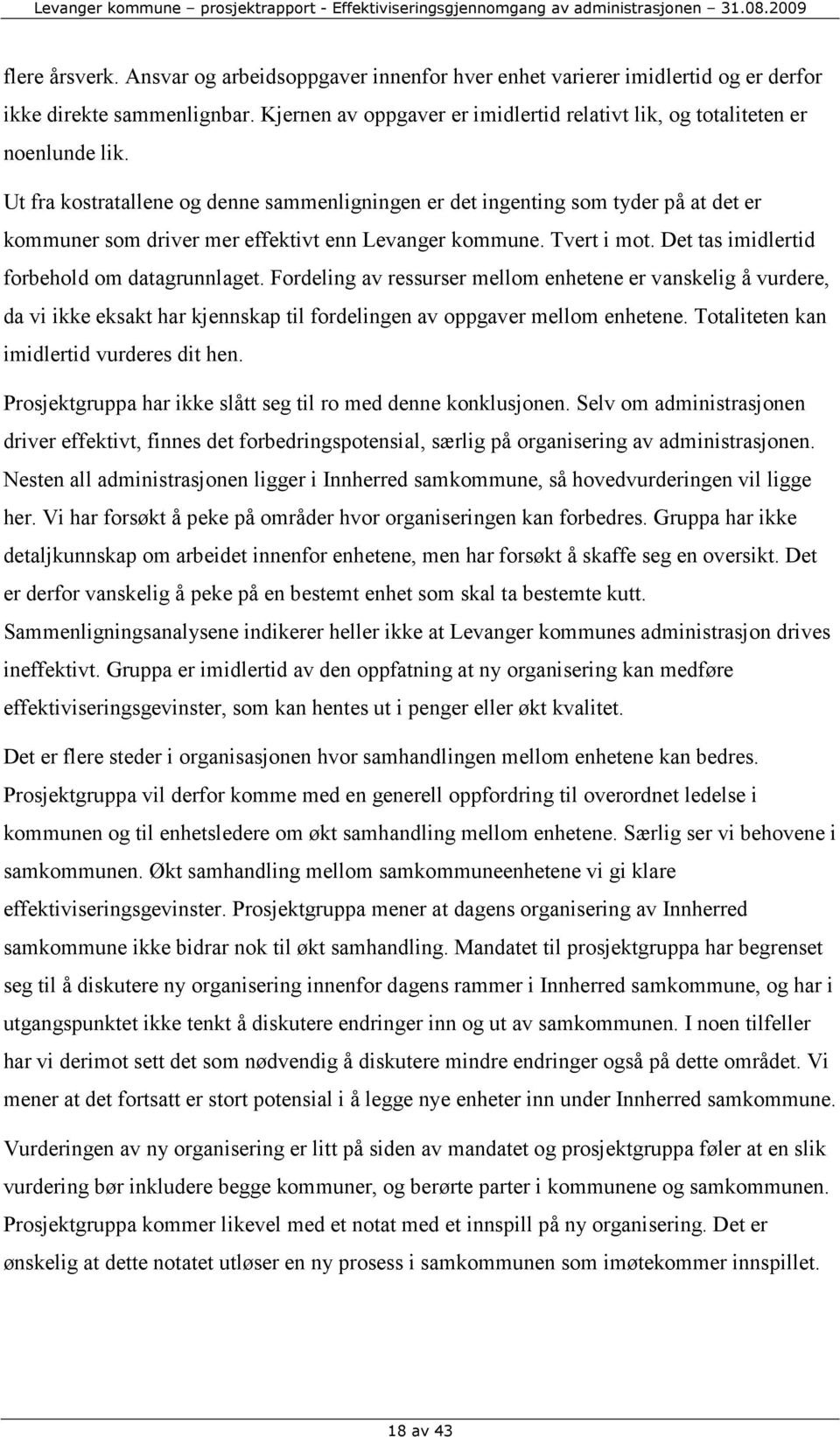 Levanger kommune – prosjektrapport - Effektiviseringsgjennomgang av administrasjonen – 31.08.2009

flere årsverk. Ansvar og arbeidsoppgaver innenfor hver enhet varierer imidlertid og er derfor ikke direkte sammenlignbar. Kjernen av oppgaver er imidlertid relativt lik, og totaliteten er noenlunde lik.

Ut fra kostratallene og denne sammenligningen er det ingenting som tyder på at det er kommuner som driver mer effektivt enn Levanger kommune. Tvert i mot. Det tas imidlertid forbehold om datagrunnlaget. Fordeling av ressurser mellom enhetene er vanskelig å vurdere, da vi ikke eksakt har kjennskap til fordelingen av oppgaver mellom enhetene. Totaliteten kan imidlertid vurderes dit hen.

Prosjektgruppa har ikke slått seg til ro med denne konklusjonen. Selv om administrasjonen driver effektivt, finnes det forbedringspotensial, særlig på organisering av administrasjonen. Nesten all administrasjonen ligger i Innherred samkommune, så hovedvurderingen vil ligge her. Vi har forsøkt å peke på områder hvor organiseringen kan forbedres. Gruppa har ikke detaljkunnskap om arbeidet innenfor enhetene, men har forsøkt å skaffe seg en oversikt. Det er derfor vanskelig å peke på en bestemt enhet som skal ta bestemte kutt.

Sammenligningsanalysene indikerer heller ikke at Levanger kommunes administrasjon drives ineffektivt. Gruppa er imidlertid av den oppfatning at ny organisering kan medføre effektiviseringsgevinster, som kan hentes ut i penger eller økt kvalitet.

Det er flere steder i organisasjonen hvor samhandlingen mellom enhetene kan bedres. Prosjektgruppa vil derfor komme med en generell oppfordring til overordnet ledelse i kommunen og til enhetsledere om økt samhandling mellom enhetene. Særlig ser vi behovene i samkommunen. Økt samhandling mellom samkommuneenhetene vi gi klare effektiviseringsgevinster. Prosjektgruppa mener at dagens organisering av Innherred samkommune ikke bidrar nok til økt samhandling. Mandatet til prosjektgruppa har begrenset seg til å diskutere ny organisering innenfor dagens rammer i Innherred samkommune, og har i utgangspunktet ikke tenkt å diskutere endringer inn og ut av samkommunen. I noen tilfeller har vi derimot sett det som nødvendig å diskutere mindre endringer også på dette området. Vi mener at det fortsatt er stort potensial i å legge nye enheter inn under Innherred samkommune.

Vurderingen av ny organisering er litt på siden av mandatet og prosjektgruppa føler at en slik vurdering bør inkludere begge kommuner, og berørte parter i kommunene og samkommunen. Prosjektgruppa kommer likevel med et notat med et innspill på ny organisering. Det er ønskelig at dette notatet utløser en ny prosess i samkommunen som imøtekommer innspillet.

18 av 43